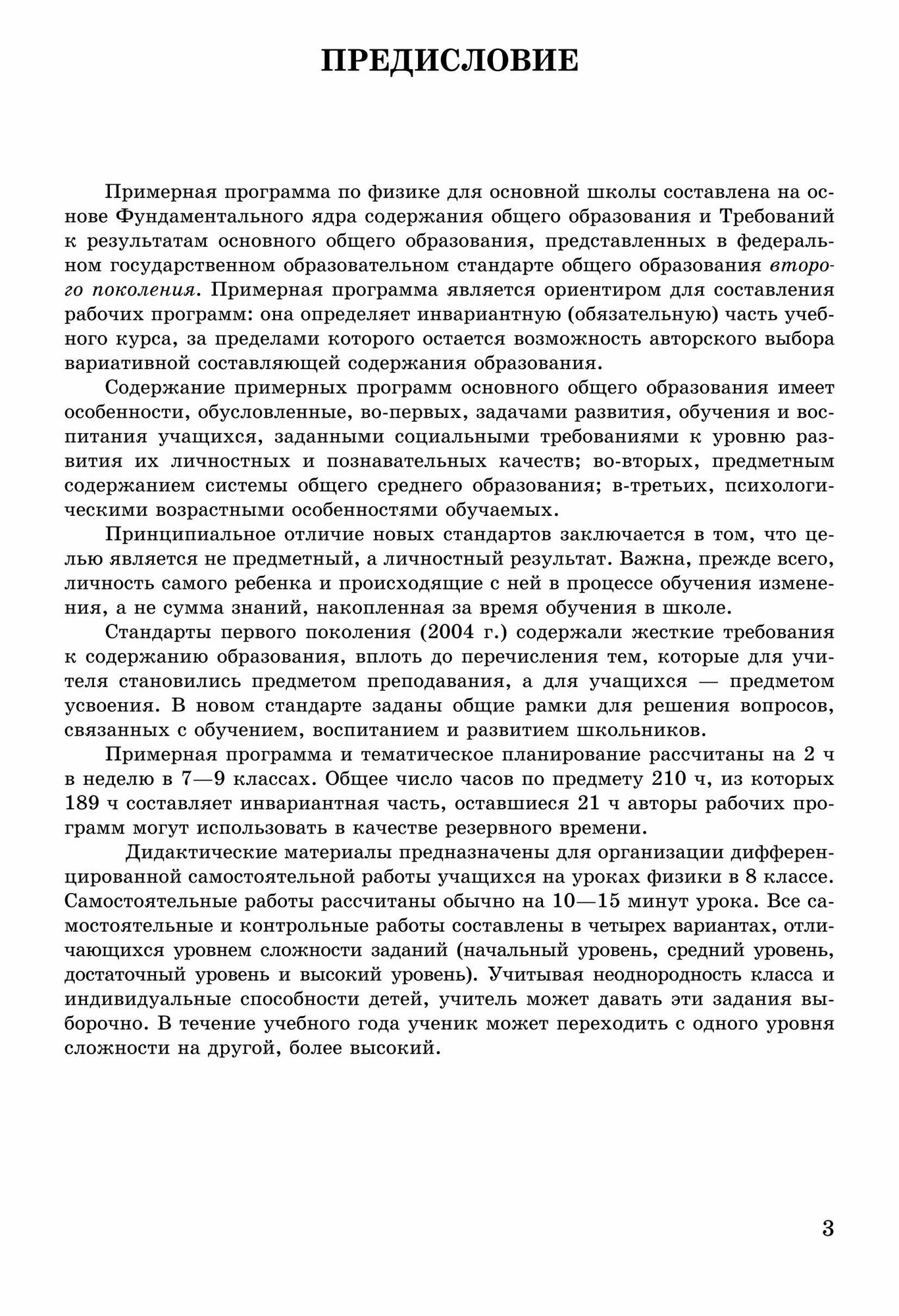 ПРЕДИСЛОВИЕ

Примерная программа по физике для основной школы составлена на основе Фундаментального ядра содержания общего образования и Требований к результатам основного общего образования, представленных в федеральном государственном образовательном стандарте общего образования второго поколения. Примерная программа является ориентиром для составления рабочих программ: она определяет инвариантную (обязательную) часть учебного курса, за пределами которого остается возможность авторского выбора вариативной составляющей содержания образования.

Содержание примерных программ основного общего образования имеет особенности, обусловленные, во-первых, задачами развития, обучения и воспитания учащихся, заданными социальными требованиями к уровню развития их личностных и познавательных качеств; во-вторых, предметным содержанием системы общего среднего образования; в-третьих, психологическими возрастными особенностями обучаемых.

Принципиальное отличие новых стандартов заключается в том, что целью является не предметный, а личностный результат. Важна, прежде всего, личность самого ребенка и происходящие с ней в процессе обучения изменения, а не сумма знаний, накопленная за время обучения в школе.

Стандарты первого поколения (2004 г.) содержали жесткие требования к содержанию образования, вплоть до перечисления тем, которые для учителя становились предметом преподавания, а для учащихся — предметом усвоения. В новом стандарте заданы общие рамки для решения вопросов, связанных с обучением, воспитанием и развитием школьников.

Примерная программа и тематическое планирование рассчитаны на 2 ч в неделю в 7—9 классах. Общее число часов по предмету 210 ч, из которых 189 ч составляет инвариантная часть, оставшиеся 21 ч авторы рабочих программ могут использовать в качестве резервного времени.

Дидактические материалы предназначены для организации дифференцированной самостоятельной работы учащихся на уроках физики в 8 классе. Самостоятельные работы рассчитаны обычно на 10—15 минут урока. Все самостоятельные и контрольные работы составлены в четырех вариантах, отличающихся уровнем сложности заданий (начальный уровень, средний уровень, достаточный уровень и высокий уровень). Учитывая неоднородность класса и индивидуальные способности детей, учитель может давать эти задания выборочно. В течение учебного года ученик может переходить с одного уровня сложности на другой, более высокий.

3